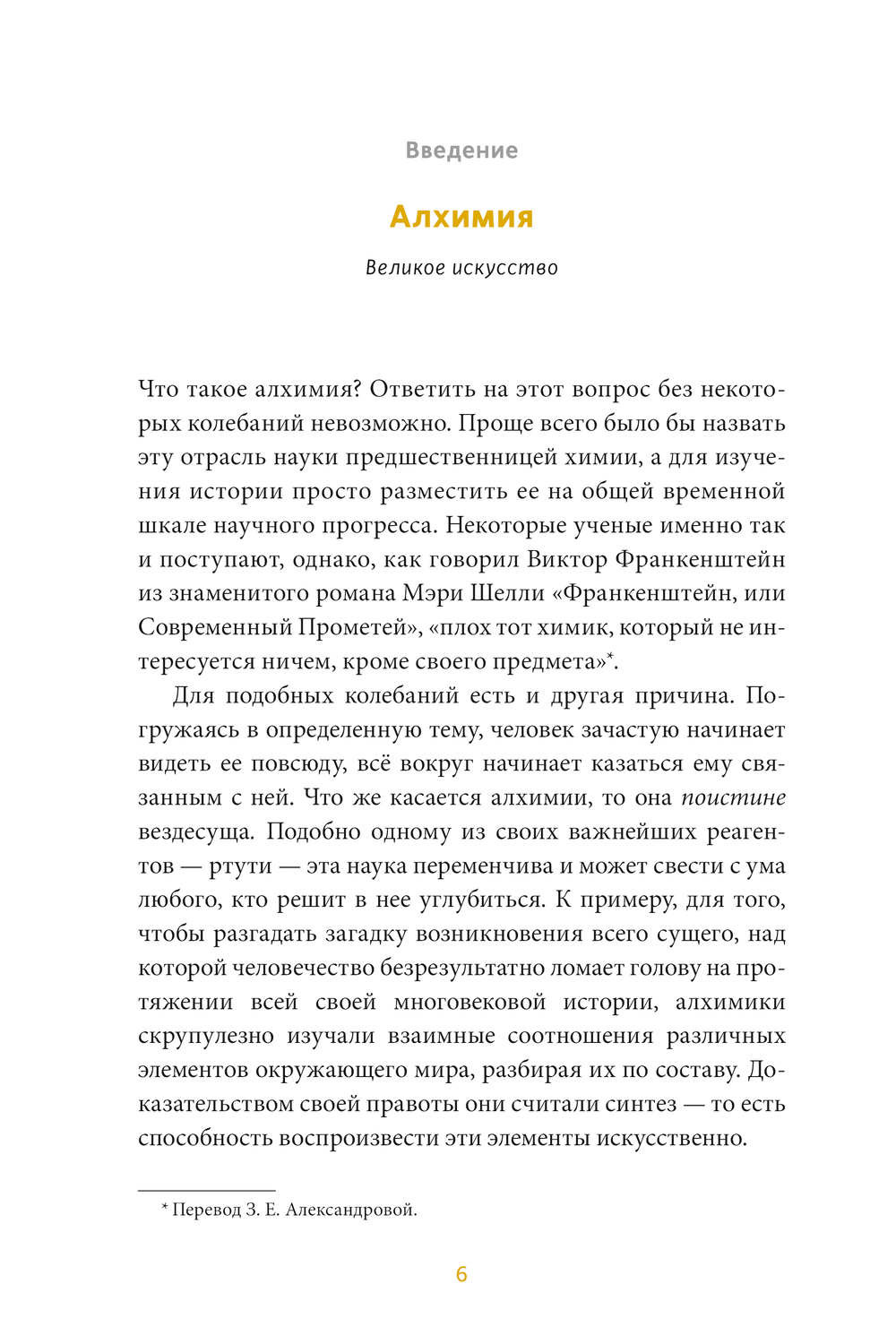 Введение

Алхимия

Великое искусство

Что такое алхимия? Ответить на этот вопрос без некоторых колебаний невозможно. Проще всего было бы назвать эту отрасль науки предшественницей химии, а для изучения истории просто разместить ее на общей временной шкале научного прогресса. Некоторые ученые именно так и поступают, однако, как говорил Виктор Франкенштейн из знаменитого романа Мэри Шелли «Франкенштейн, или Современный Прометей», «плох тот химик, который не интересуется ничем, кроме своего предмета»*.

Для подобных колебаний есть и другая причина. Погружаясь в определенную тему, человек зачастую начинает видеть ее повсюду, всё вокруг начинает казаться ему связанным с ней. Что же касается алхимии, то она поистине вездесуща. Подобно одному из своих важнейших реагентов — ртути — эта наука переменчива и может свести с ума любого, кто решит в нее углубиться. К примеру, для того, чтобы разгадать загадку возникновения всего сущего, над которой человечество безрезультатно ломает голову на протяжении всей своей многовековой истории, алхимики скрупулезно изучали взаимные соотношения различных элементов окружающего мира, разбирая их по составу. Доказательством своей правоты они считали синтез — то есть способность воспроизвести эти элементы искусственно.

* Перевод З. Е. Александровой.

6